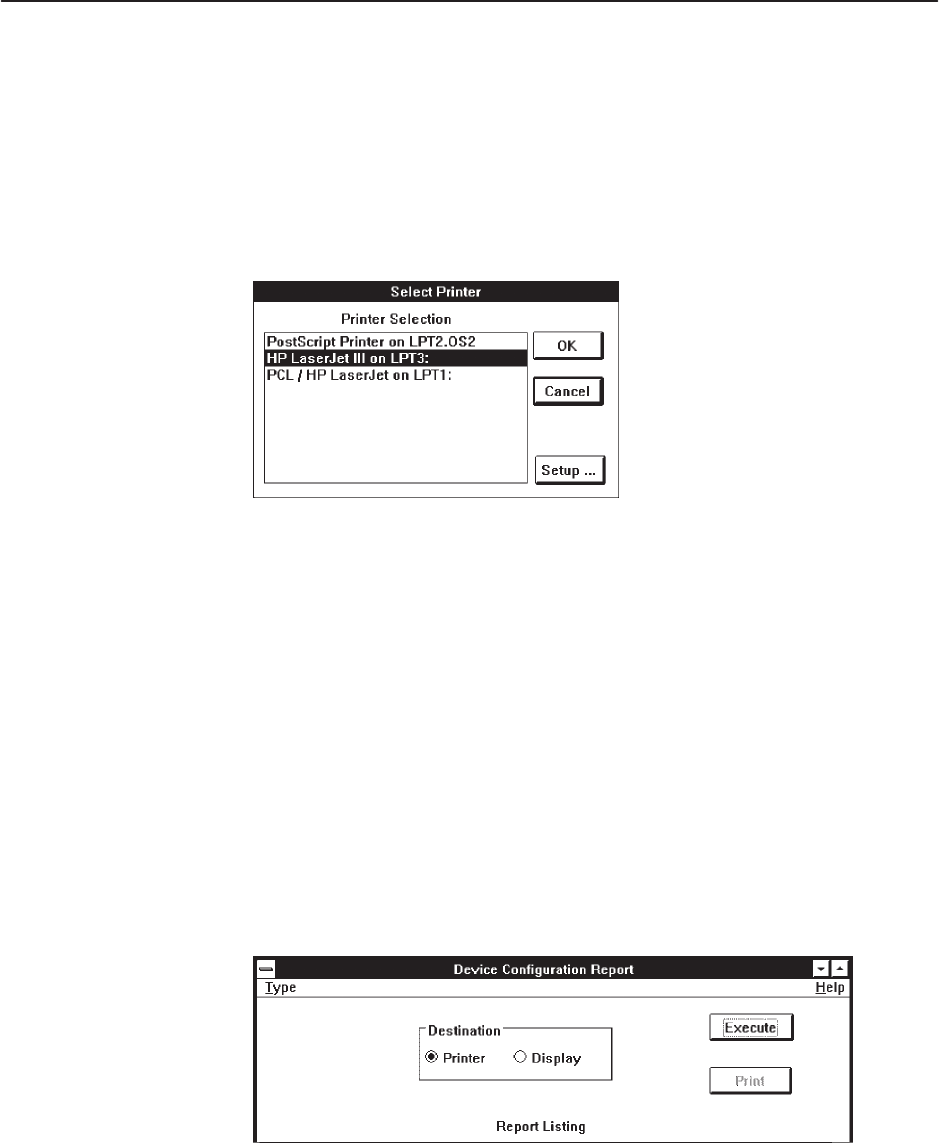 Select Printer

Printer Selection

PostScript Printer on LPT2.OS2
HP LaserJet III on LPT3:
PCL / HP LaserJet on LPT1:

OK

Cancel

Setup ...

Device Configuration Report

Type

Help

Destination

Printer

Display

Execute

Print

Report Listing